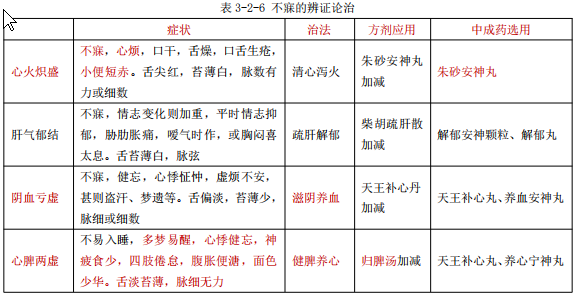 表 3-2-6 不寐的辨证论治

| | 症状 | 治法 | 方剂应用 | 中成药选用 |
|---|---|---|---|---|
| 心火炽盛 | 不寐，心烦，口干，舌燥，口舌生疮，小便短赤。舌尖红，苔薄白，脉数有力或细数 | 清心泻火 | 朱砂安神丸加减 | 朱砂安神丸 |
| 肝气郁结 | 不寐，情志变化则加重，平时情志抑郁，胁肋胀痛，嗳气时作，或胸闷喜太息。舌苔薄白，脉弦 | 疏肝解郁 | 柴胡疏肝散加减 | 解郁安神颗粒、解郁丸 |
| 阴血亏虚 | 不寐，健忘，心悸怔忡，虚烦不安，甚则盗汗、梦遗等。舌偏淡，苔薄少，脉细或细数 | 滋阴养血 | 天王补心丹加减 | 天王补心丸、养血安神丸 |
| 心脾两虚 | 不易入睡，多梦易醒，心悸健忘，神疲食少，四肢倦怠，腹胀便溏，面色少华。舌淡苔薄，脉细无力 | 健脾养心 | 归脾汤加减 | 天王补心丸、养心宁神丸 |